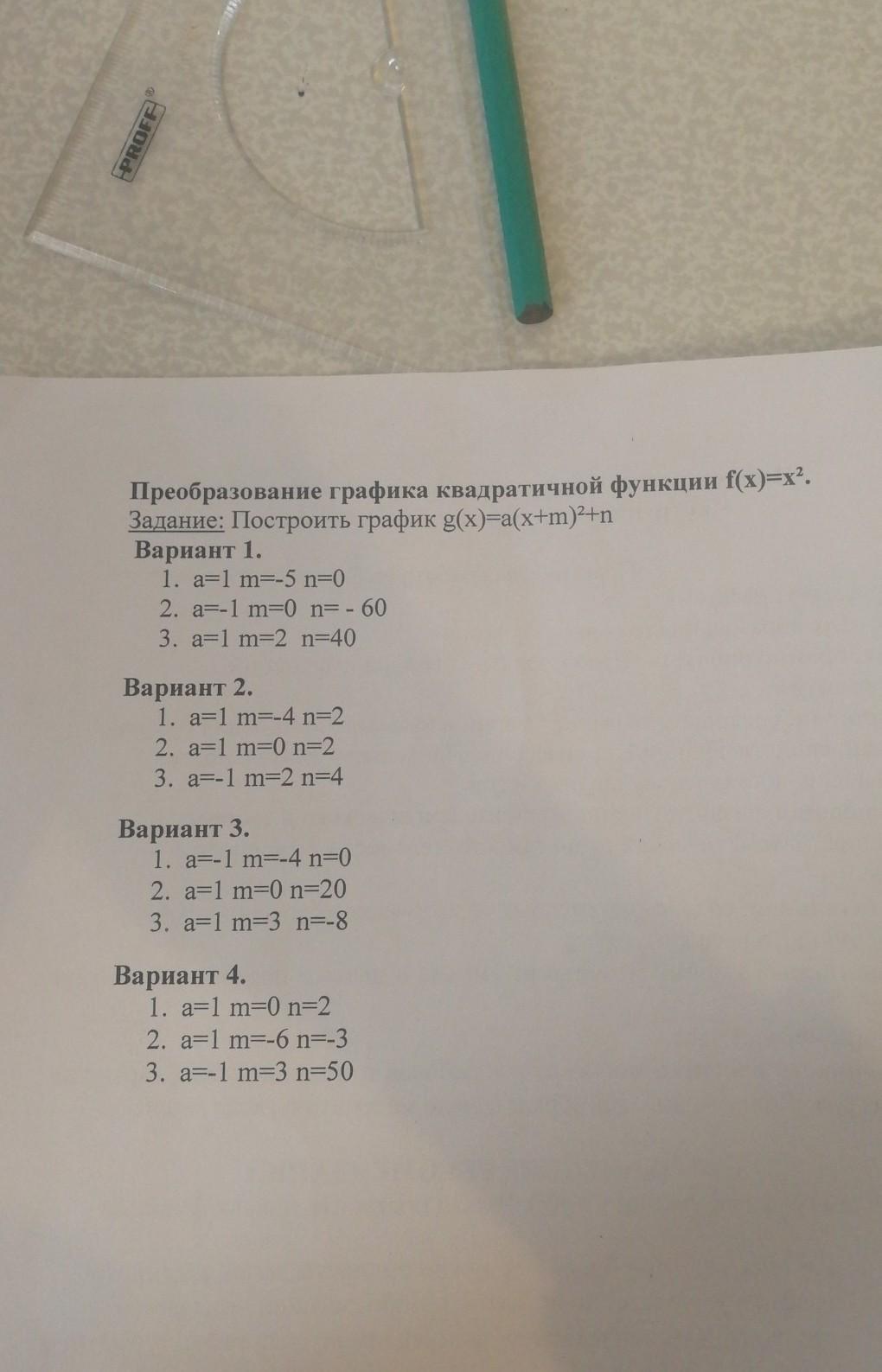 PROFF

Преобразование графика квадратичной функции $f(x)=x^2$.
Задание: Построить график $g(x)=a(x+m)^2+n$

Вариант 1.
1. a=1 m=-5 n=0
2. a=-1 m=0 n= - 60
3. a=1 m=2 n=40

Вариант 2.
1. a=1 m=-4 n=2
2. a=1 m=0 n=2
3. a=-1 m=2 n=4

Вариант 3.
1. a=-1 m=-4 n=0
2. a=1 m=0 n=20
3. a=1 m=3 n=-8

Вариант 4.
1. a=1 m=0 n=2
2. a=1 m=-6 n=-3
3. a=-1 m=3 n=50